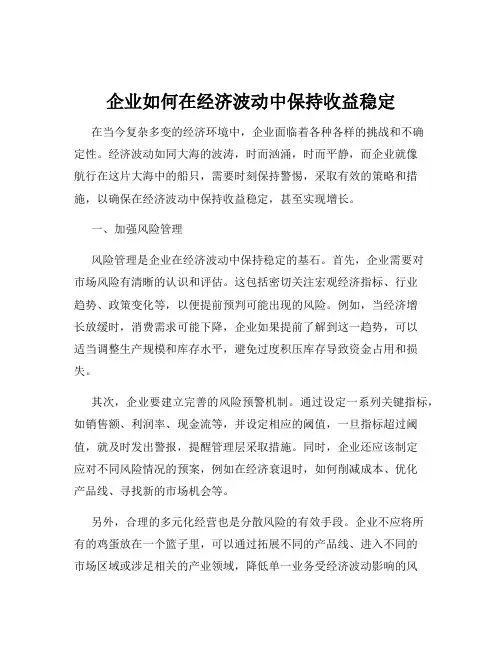 企业如何在经济波动中保持收益稳定

在当今复杂多变的经济环境中，企业面临着各种各样的挑战和不确定性。经济波动如同大海的波涛，时而汹涌，时而平静，而企业就像航行在这片大海中的船只，需要时刻保持警惕，采取有效的策略和措施，以确保在经济波动中保持收益稳定，甚至实现增长。

一、加强风险管理

风险管理是企业在经济波动中保持稳定的基石。首先，企业需要对市场风险有清晰的认识和评估。这包括密切关注宏观经济指标、行业趋势、政策变化等，以便提前预判可能出现的风险。例如，当经济增长放缓时，消费需求可能下降，企业如果提前了解到这一趋势，可以适当调整生产规模和库存水平，避免过度积压库存导致资金占用和损失。

其次，企业要建立完善的风险预警机制。通过设定一系列关键指标，如销售额、利润率、现金流等，并设定相应的阈值，一旦指标超过阈值，就及时发出警报，提醒管理层采取措施。同时，企业还应该制定应对不同风险情况的预案，例如在经济衰退时，如何削减成本、优化产品线、寻找新的市场机会等。

另外，合理的多元化经营也是分散风险的有效手段。企业不应将所有的鸡蛋放在一个篮子里，可以通过拓展不同的产品线、进入不同的市场区域或涉足相关的产业领域，降低单一业务受经济波动影响的风